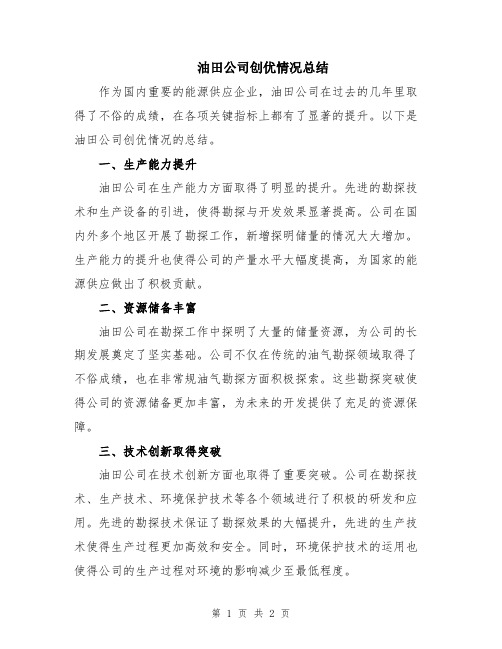 油田公司创优情况总结

作为国内重要的能源供应企业，油田公司在过去的几年里取得了不俗的成绩，在各项关键指标上都有了显著的提升。以下是油田公司创优情况的总结。

一、生产能力提升

油田公司在生产能力方面取得了明显的提升。先进的勘探技术和生产设备的引进，使得勘探与开发效果显著提高。公司在国内外多个地区开展了勘探工作，新增探明储量的情况大大增加。生产能力的提升也使得公司的产量水平大幅度提高，为国家的能源供应做出了积极贡献。

二、资源储备丰富

油田公司在勘探工作中探明了大量的储量资源，为公司的长期发展奠定了坚实基础。公司不仅在传统的油气勘探领域取得了不俗成绩，也在非常规油气勘探方面积极探索。这些勘探突破使得公司的资源储备更加丰富，为未来的开发提供了充足的资源保障。

三、技术创新取得突破

油田公司在技术创新方面也取得了重要突破。公司在勘探技术、生产技术、环境保护技术等各个领域进行了积极的研发和应用。先进的勘探技术保证了勘探效果的大幅提升，先进的生产技术使得生产过程更加高效和安全。同时，环境保护技术的运用也使得公司的生产过程对环境的影响减少至最低程度。

第 1 页 共 2 页